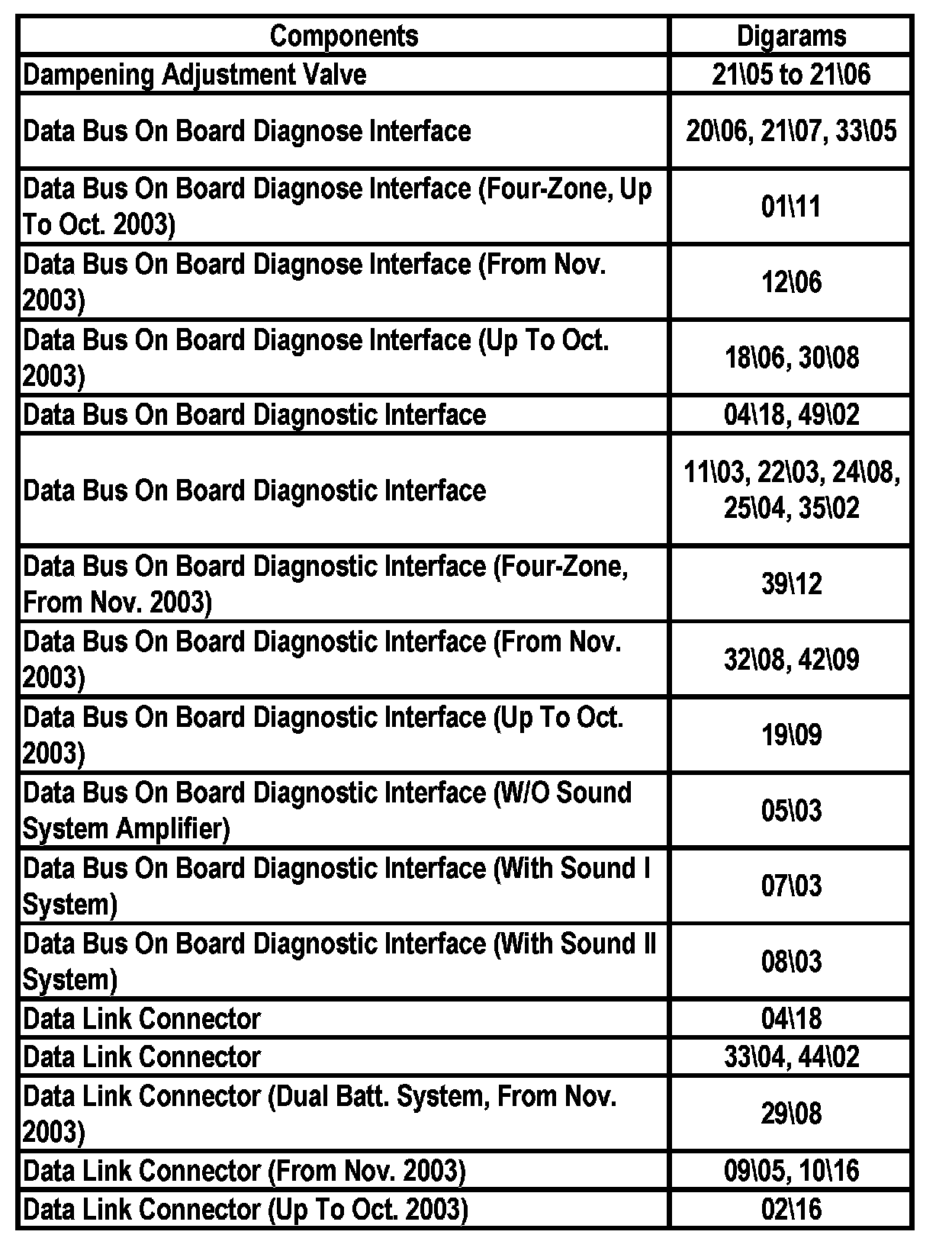 | Components | Digarams |
|---|---|
| Dampening Adjustment Valve | 21\05 to 21\06 |
| Data Bus On Board Diagnose Interface | 20\06, 21\07, 33\05 |
| Data Bus On Board Diagnose Interface (Four-Zone, Up To Oct. 2003) | 01\11 |
| Data Bus On Board Diagnose Interface (From Nov. 2003) | 12\06 |
| Data Bus On Board Diagnose Interface (Up To Oct. 2003) | 18\06, 30\08 |
| Data Bus On Board Diagnostic Interface | 04\18, 49\02 |
| Data Bus On Board Diagnostic Interface | 11\03, 22\03, 24\08, 25\04, 35\02 |
| Data Bus On Board Diagnostic Interface (Four-Zone, From Nov. 2003) | 39\12 |
| Data Bus On Board Diagnostic Interface (From Nov. 2003) | 32\08, 42\09 |
| Data Bus On Board Diagnostic Interface (Up To Oct. 2003) | 19\09 |
| Data Bus On Board Diagnostic Interface (W/O Sound System Amplifier) | 05\03 |
| Data Bus On Board Diagnostic Interface (With Sound I System) | 07\03 |
| Data Bus On Board Diagnostic Interface (With Sound II System) | 08\03 |
| Data Link Connector | 04\18 |
| Data Link Connector | 33\04, 44\02 |
| Data Link Connector (Dual Batt. System, From Nov. 2003) | 29\08 |
| Data Link Connector (From Nov. 2003) | 09\05, 10\16 |
| Data Link Connector (Up To Oct. 2003) | 02\16 |